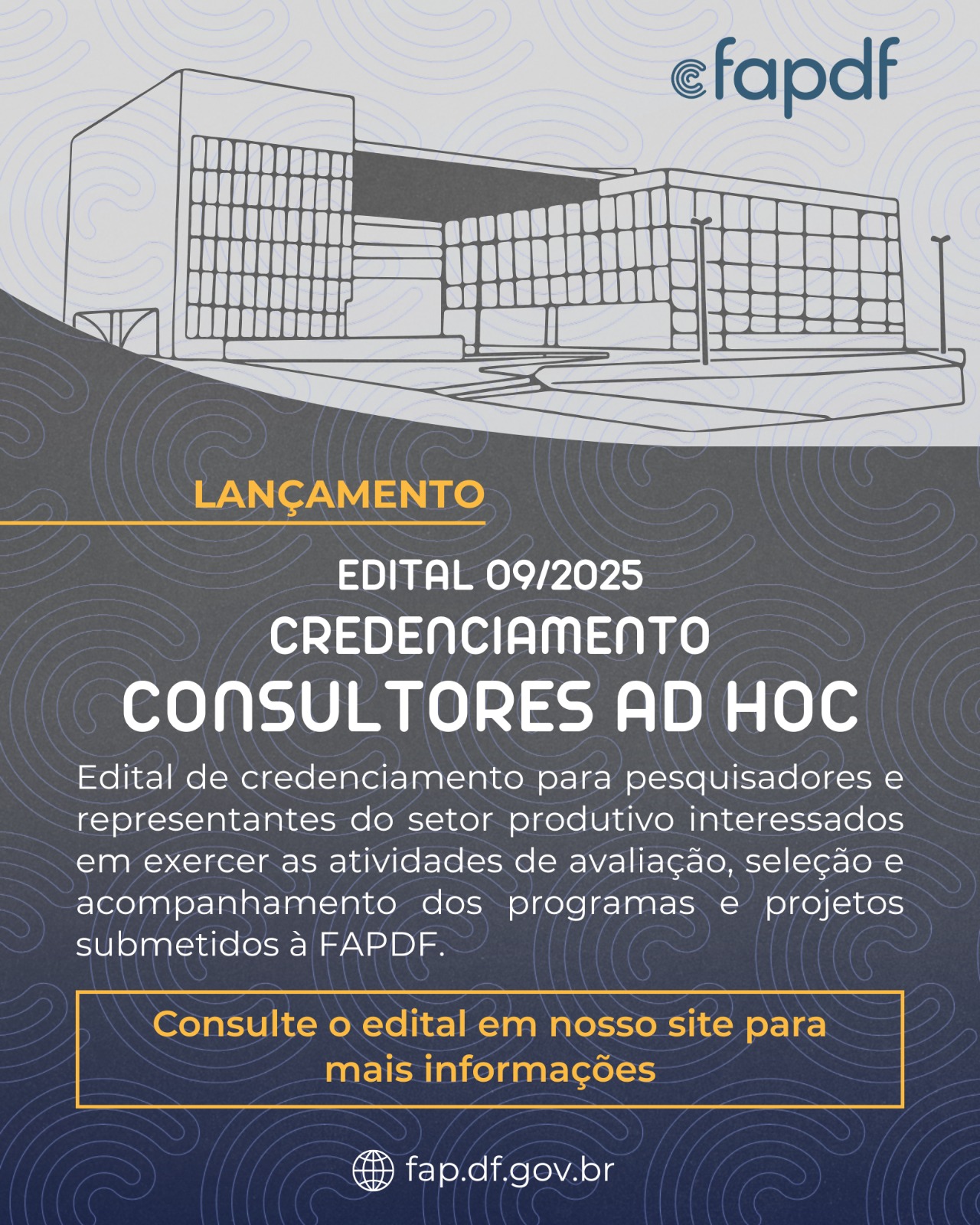 fapdf

LANÇAMENTO

EDITAL 09/2025
CREDENCIAMENTO
CONSULTORES AD HOC

Edital de credenciamento para pesquisadores e representantes do setor produtivo interessados em exercer as atividades de avaliação, seleção e acompanhamento dos programas e projetos submetidos à FAPDF.

Consulte o edital em nosso site para mais informações

fap.df.gov.br